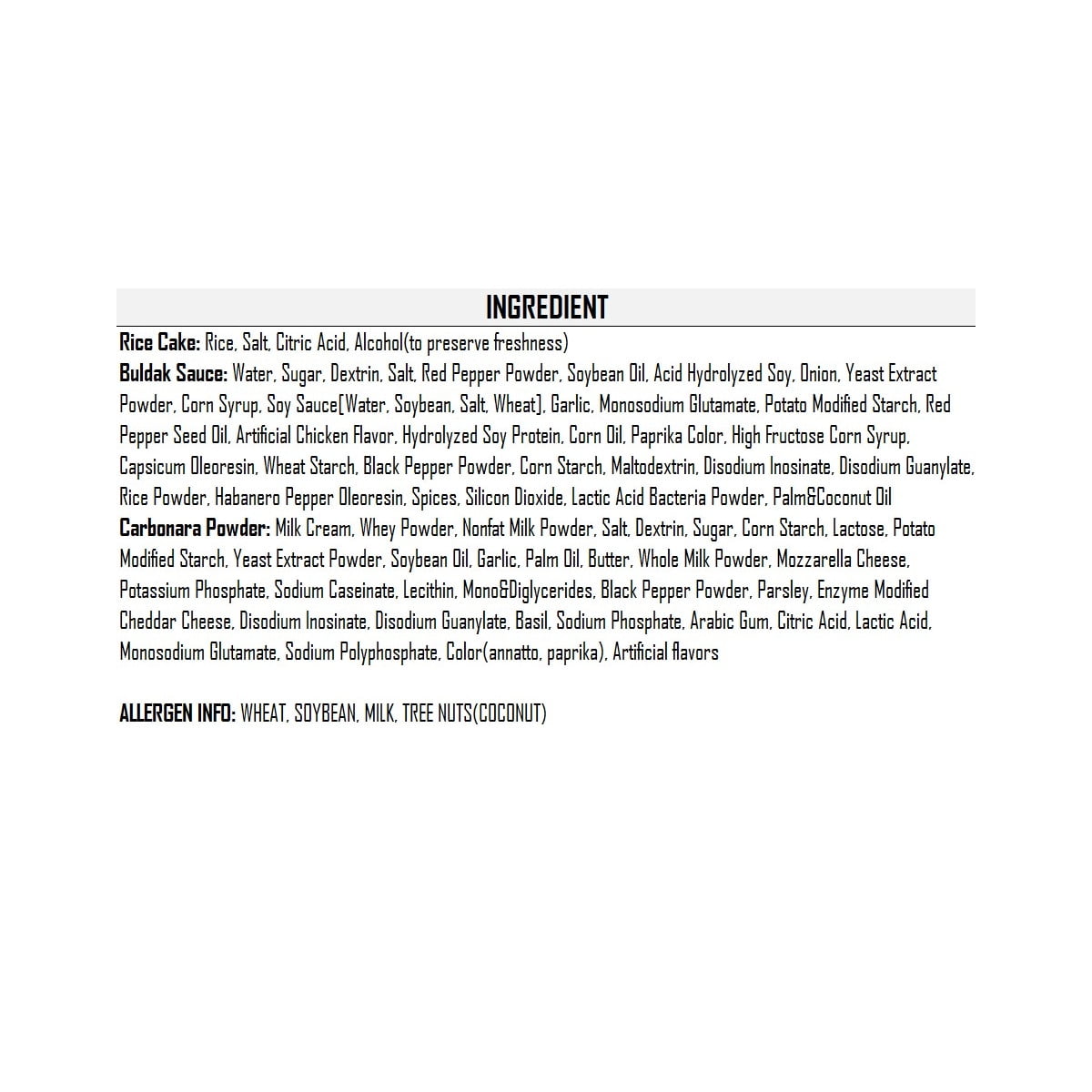 INGREDIENT

Rice Cake: Rice, Salt, Citric Acid, Alcohol(to preserve freshness)

Buldak Sauce: Water, Sugar, Dextrin, Salt, Red Pepper Powder, Soybean Oil, Acid Hydrolyzed Soy, Onion, Yeast Extract Powder, Corn Syrup, Soy Sauce[Water, Soybean, Salt, Wheat], Garlic, Monosodium Glutamate, Potato Modified Starch, Red Pepper Seed Oil, Artificial Chicken Flavor, Hydrolyzed Soy Protein, Corn Oil, Paprika Color, High Fructose Corn Syrup, Capsicum Oleoresin, Wheat Starch, Black Pepper Powder, Corn Starch, Maltodextrin, Disodium Inosinate, Disodium Guanylate, Rice Powder, Habanero Pepper Oleoresin, Spices, Silicon Dioxide, Lactic Acid Bacteria Powder, Palm&Coconut Oil

Carbonara Powder: Milk Cream, Whey Powder, Nonfat Milk Powder, Salt, Dextrin, Sugar, Corn Starch, Lactose, Potato Modified Starch, Yeast Extract Powder, Soybean Oil, Garlic, Palm Oil, Butter, Whole Milk Powder, Mozzarella Cheese, Potassium Phosphate, Sodium Caseinate, Lecithin, Mono&Diglycerides, Black Pepper Powder, Parsley, Enzyme Modified Cheddar Cheese, Disodium Inosinate, Disodium Guanylate, Basil, Sodium Phosphate, Arabic Gum, Citric Acid, Lactic Acid, Monosodium Glutamate, Sodium Polyphosphate, Color(annatto, paprika), Artificial flavors

ALLERGEN INFO: WHEAT, SOYBEAN, MILK, TREE NUTS(COCONUT)